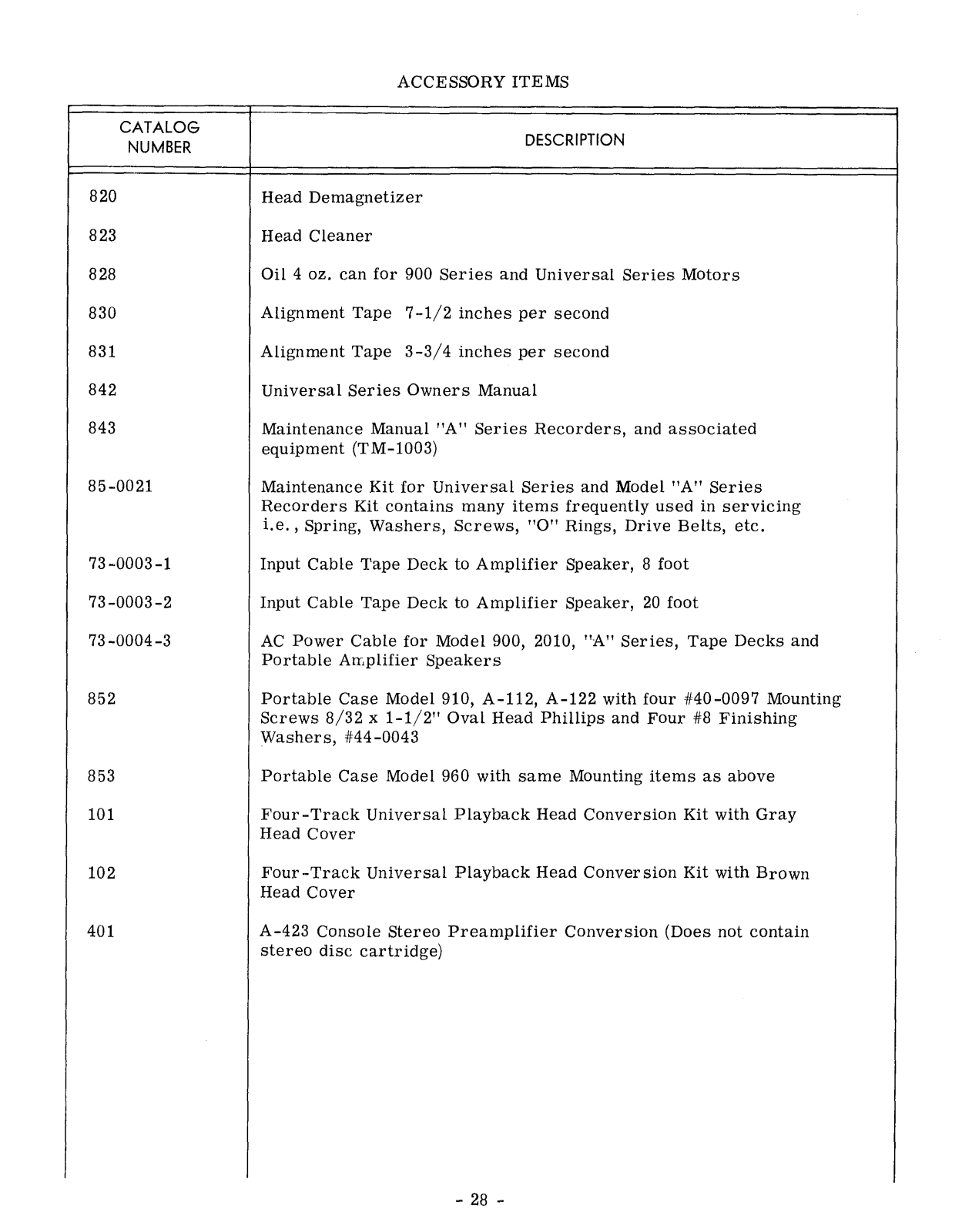 ACCESSORY ITEMS

| CATALOG NUMBER | DESCRIPTION |
|---|---|
| 820 | Head Demagnetizer |
| 823 | Head Cleaner |
| 828 | Oil 4 oz. can for 900 Series and Universal Series Motors |
| 830 | Alignment Tape 7-1/2 inches per second |
| 831 | Alignment Tape 3-3/4 inches per second |
| 842 | Universal Series Owners Manual |
| 843 | Maintenance Manual "A" Series Recorders, and associated equipment (TM-1003) |
| 85-0021 | Maintenance Kit for Universal Series and Model "A" Series Recorders Kit contains many items frequently used in servicing i.e., Spring, Washers, Screws, "O" Rings, Drive Belts, etc. |
| 73-0003-1 | Input Cable Tape Deck to Amplifier Speaker, 8 foot |
| 73-0003-2 | Input Cable Tape Deck to Amplifier Speaker, 20 foot |
| 73-0004-3 | AC Power Cable for Model 900, 2010, "A" Series, Tape Decks and Portable Amplifier Speakers |
| 852 | Portable Case Model 910, A-112, A-122 with four #40-0097 Mounting Screws 8/32 x 1-1/2" Oval Head Phillips and Four #8 Finishing Washers, #44-0043 |
| 853 | Portable Case Model 960 with same Mounting items as above |
| 101 | Four-Track Universal Playback Head Conversion Kit with Gray Head Cover |
| 102 | Four-Track Universal Playback Head Conversion Kit with Brown Head Cover |
| 401 | A-423 Console Stereo Preamplifier Conversion (Does not contain stereo disc cartridge) |

- 28 -